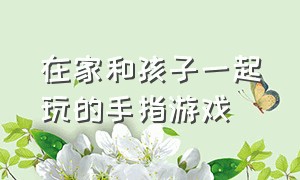 在家和孩子一起玩的手指游戏